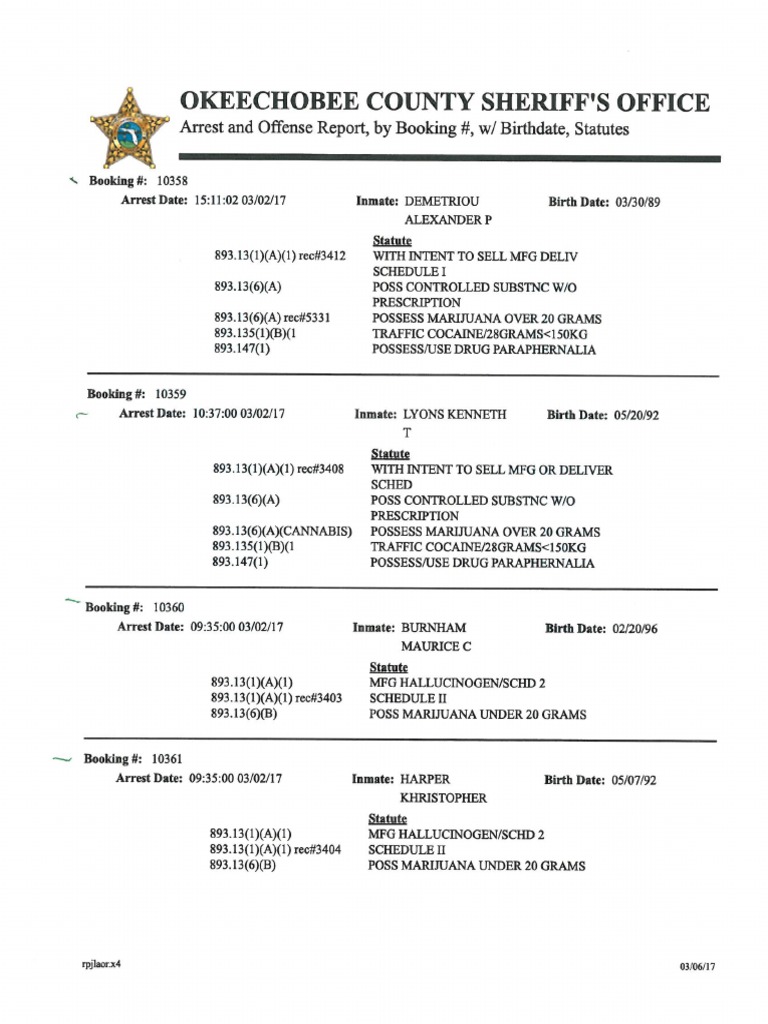 OKEECHOBEE COUNTY SHERIFF'S OFFICE
Arrest and Offense Report, by Booking #, w/ Birthdate, Statutes

Booking #: 10358
Arrest Date: 15:11:02 03/02/17 Inmate: DEMETRIOU ALEXANDER P Birth Date: 03/30/89

Statute
893.13(1)(A)(1) rec#3412 WITH INTENT TO SELL MFG DELIV SCHEDULE I
893.13(6)(A) POSS CONTROLLED SUBSTNC W/O PRESCRIPTION
893.13(6)(A) rec#5331 POSSESS MARIJUANA OVER 20 GRAMS
893.135(1)(B)(1 TRAFFIC COCAINE/28GRAMS<150KG
893.147(1) POSSESS/USE DRUG PARAPHERNALIA

Booking #: 10359
Arrest Date: 10:37:00 03/02/17 Inmate: LYONS KENNETH T Birth Date: 05/20/92

Statute
893.13(1)(A)(1) rec#3408 WITH INTENT TO SELL MFG OR DELIVER SCHED
893.13(6)(A) POSS CONTROLLED SUBSTNC W/O PRESCRIPTION
893.13(6)(A)(CANNABIS) POSSESS MARIJUANA OVER 20 GRAMS
893.135(1)(B)(1 TRAFFIC COCAINE/28GRAMS<150KG
893.147(1) POSSESS/USE DRUG PARAPHERNALIA

Booking #: 10360
Arrest Date: 09:35:00 03/02/17 Inmate: BURNHAM MAURICE C Birth Date: 02/20/96

Statute
893.13(1)(A)(1) MFG HALLUCINOGEN/SCHD 2
893.13(1)(A)(1) rec#3403 SCHEDULE II
893.13(6)(B) POSS MARIJUANA UNDER 20 GRAMS

Booking #: 10361
Arrest Date: 09:35:00 03/02/17 Inmate: HARPER KHRISTOPHER Birth Date: 05/07/92

Statute
893.13(1)(A)(1) MFG HALLUCINOGEN/SCHD 2
893.13(1)(A)(1) rec#3404 SCHEDULE II
893.13(6)(B) POSS MARIJUANA UNDER 20 GRAMS

rpjlaor.x4
03/06/17